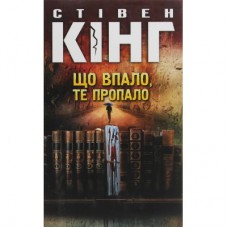 СТІВЕН
КІНГ

ЩО ВПАЛО, ТЕ ПРОПАЛО